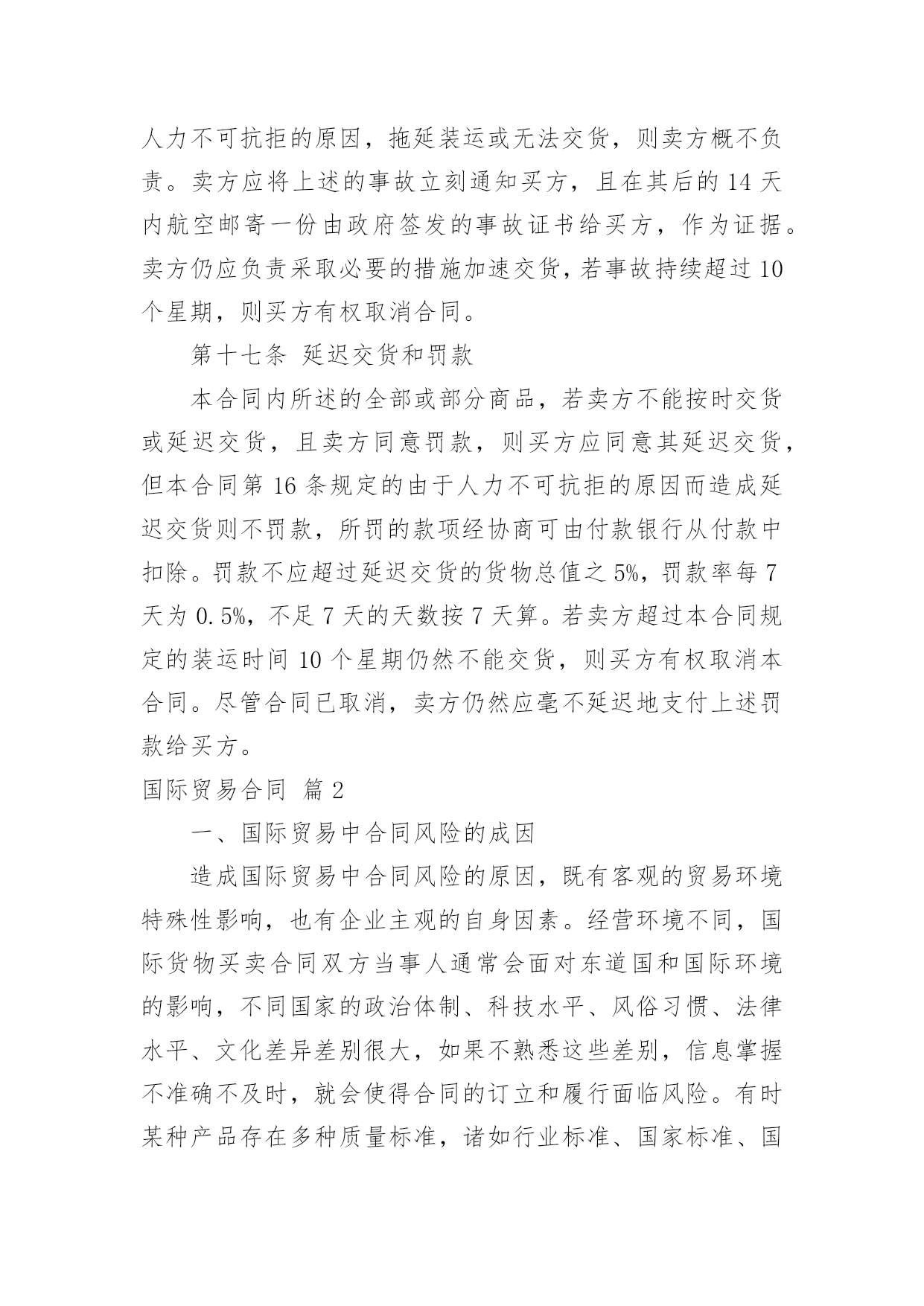 人力不可抗拒的原因，拖延装运或无法交货，则卖方概不负责。卖方应将上述的事故立刻通知买方，且在其后的 14 天内航空邮寄一份由政府签发的事故证书给买方，作为证据。卖方仍应负责采取必要的措施加速交货，若事故持续超过 10 个星期，则买方有权取消合同。

第十七条 延迟交货和罚款

本合同内所述的全部或部分商品，若卖方不能按时交货或延迟交货，且卖方同意罚款，则买方应同意其延迟交货，但本合同第 16 条规定的由于人力不可抗拒的原因而造成延迟交货则不罚款，所罚的款项经协商可由付款银行从付款中扣除。罚款不应超过延迟交货的货物总值之 5%，罚款率每 7 天为 0.5%，不足 7 天的天数按 7 天算。若卖方超过本合同规定的装运时间 10 个星期仍然不能交货，则买方有权取消本合同。尽管合同已取消，卖方仍然应毫不延迟地支付上述罚款给买方。

国际贸易合同 篇 2

一、国际贸易中合同风险的成因

造成国际贸易中合同风险的原因，既有客观的贸易环境特殊性影响，也有企业主观的自身因素。经营环境不同，国际货物买卖合同双方当事人通常会面对东道国和国际环境的影响，不同国家的政治体制、科技水平、风俗习惯、法律水平、文化差异差别很大，如果不熟悉这些差别，信息掌握不准确不及时，就会使得合同的订立和履行面临风险。有时某种产品存在多种质量标准，诸如行业标准、国家标准、国